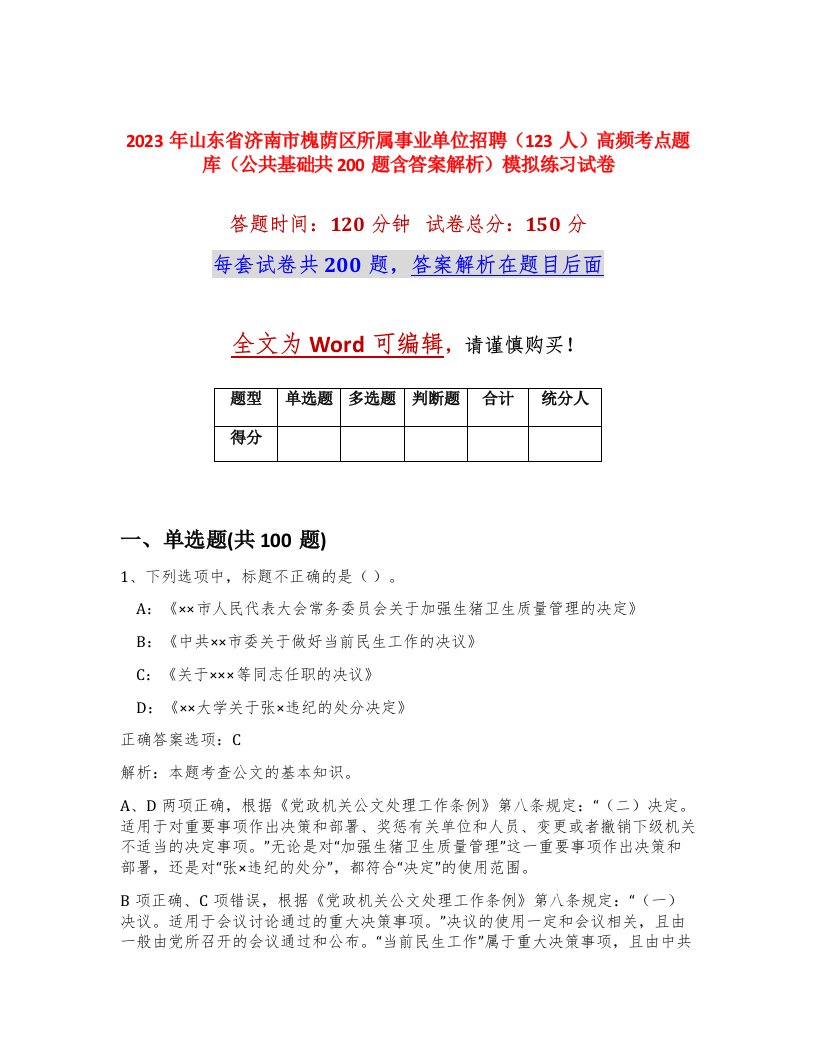 2023 年山东省济南市槐荫区所属事业单位招聘（123 人）高频考点题库（公共基础共 200 题含答案解析）模拟练习试卷

答题时间：120 分钟　试卷总分：150 分

每套试卷共 200 题，答案解析在题目后面

全文为 Word 可编辑，请谨慎购买！

| 题型 | 单选题 | 多选题 | 判断题 | 合计 | 统分人 |
|---|---|---|---|---|---|
| 得分 | | | | | |

一、单选题(共 100 题)

1、下列选项中，标题不正确的是（ ）。

A：《××市人民代表大会常务委员会关于加强生猪卫生质量管理的决定》

B：《中共××市委关于做好当前民生工作的决议》

C：《关于×××等同志任职的决议》

D：《××大学关于张×违纪的处分决定》

正确答案选项：C

解析：本题考查公文的基本知识。

A、D 两项正确，根据《党政机关公文处理工作条例》第八条规定：“（二）决定。适用于对重要事项作出决策和部署、奖惩有关单位和人员、变更或者撤销下级机关不适当的决定事项。”无论是对“加强生猪卫生质量管理”这一重要事项作出决策和部署，还是对“张×违纪的处分”，都符合“决定”的使用范围。

B 项正确、C 项错误，根据《党政机关公文处理工作条例》第八条规定：“（一）决议。适用于会议讨论通过的重大决策事项。”决议的使用一定和会议相关，且由一般由党所召开的会议通过和公布。“当前民生工作”属于重大决策事项，且由中共